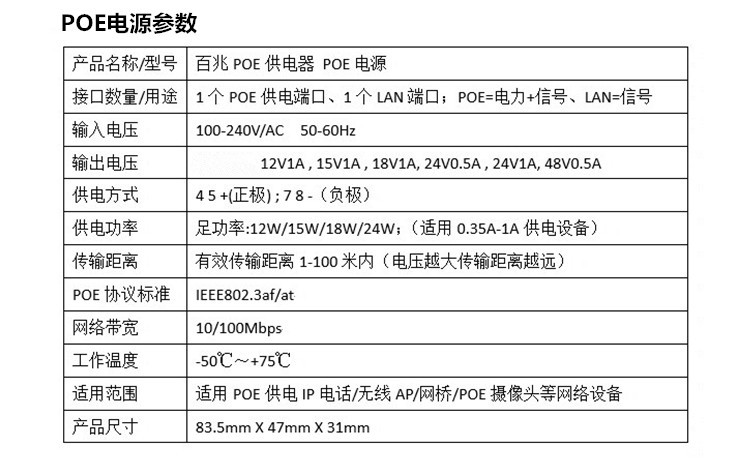 POE电源参数

| 产品名称/型号 | 百兆POE供电器 POE电源 |
|---|---|
| 接口数量/用途 | 1个POE供电端口、1个LAN端口；POE=电力+信号、LAN=信号 |
| 输入电压 | 100-240V/AC 50-60Hz |
| 输出电压 | 12V1A , 15V1A , 18V1A, 24V0.5A , 24V1A, 48V0.5A |
| 供电方式 | 4 5 +(正极) ; 7 8 -（负极） |
| 供电功率 | 足功率:12W/15W/18W/24W；（适用0.35A-1A供电设备） |
| 传输距离 | 有效传输距离1-100米内（电压越大传输距离越远） |
| POE协议标准 | IEEE802.3af/at |
| 网络带宽 | 10/100Mbps |
| 工作温度 | -50℃～+75℃ |
| 适用范围 | 适用POE供电IP电话/无线AP/网桥/POE摄像头等网络设备 |
| 产品尺寸 | 83.5mm X 47mm X 31mm |